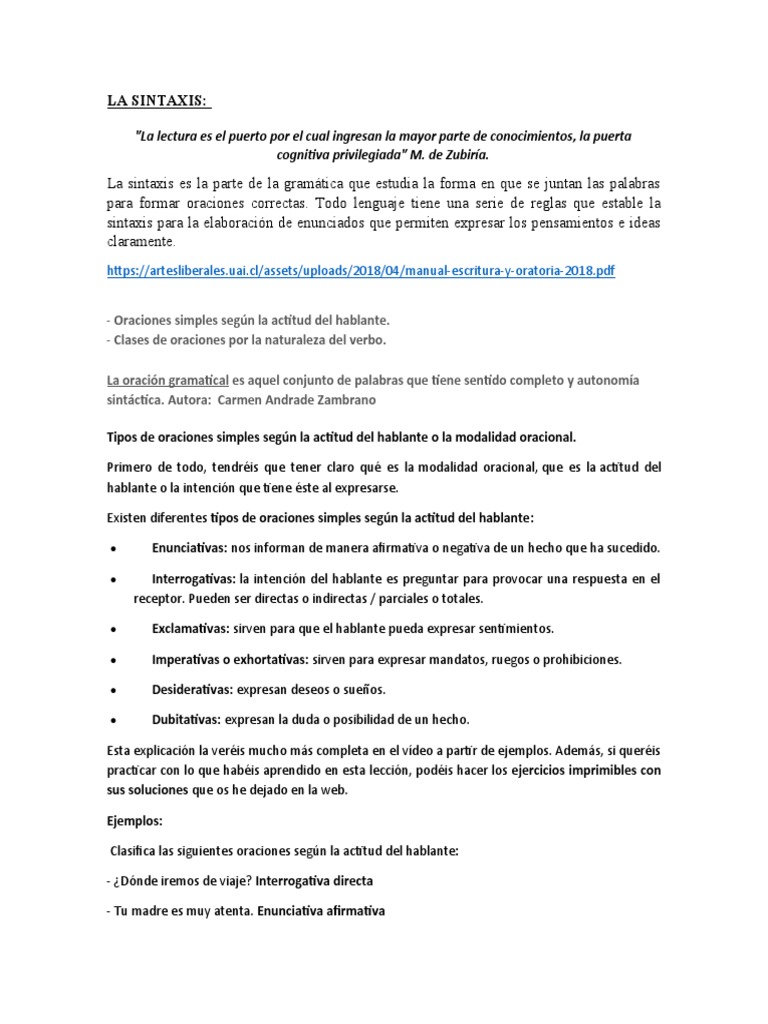 LA SINTAXIS:

"La lectura es el puerto por el cual ingresan la mayor parte de conocimientos, la puerta cognitiva privilegiada" M. de Zubiría.

La sintaxis es la parte de la gramática que estudia la forma en que se juntan las palabras para formar oraciones correctas. Todo lenguaje tiene una serie de reglas que estable la sintaxis para la elaboración de enunciados que permiten expresar los pensamientos e ideas claramente.

https://artesliberales.uai.cl/assets/uploads/2018/04/manual-escritura-y-oratoria-2018.pdf

- Oraciones simples según la actitud del hablante.
- Clases de oraciones por la naturaleza del verbo.

La oración gramatical es aquel conjunto de palabras que tiene sentido completo y autonomía sintáctica. Autora: Carmen Andrade Zambrano

Tipos de oraciones simples según la actitud del hablante o la modalidad oracional.

Primero de todo, tendréis que tener claro qué es la modalidad oracional, que es la actitud del hablante o la intención que tiene éste al expresarse.

Existen diferentes tipos de oraciones simples según la actitud del hablante:

• Enunciativas: nos informan de manera afirmativa o negativa de un hecho que ha sucedido.

• Interrogativas: la intención del hablante es preguntar para provocar una respuesta en el receptor. Pueden ser directas o indirectas / parciales o totales.

• Exclamativas: sirven para que el hablante pueda expresar sentimientos.

• Imperativas o exhortativas: sirven para expresar mandatos, ruegos o prohibiciones.

• Desiderativas: expresan deseos o sueños.

• Dubitativas: expresan la duda o posibilidad de un hecho.

Esta explicación la veréis mucho más completa en el vídeo a partir de ejemplos. Además, si queréis practicar con lo que habéis aprendido en esta lección, podéis hacer los ejercicios imprimibles con sus soluciones que os he dejado en la web.

Ejemplos:

Clasifica las siguientes oraciones según la actitud del hablante:

- ¿Dónde iremos de viaje? Interrogativa directa

- Tu madre es muy atenta. Enunciativa afirmativa